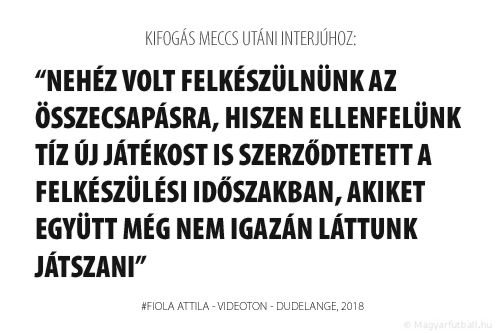 KIFOGÁS MECCS UTÁNI INTERJÚHOZ:

“NEHÉZ VOLT FELKÉSZÜLNÜNK AZ ÖSSZECSAPÁSRA, HISZEN ELLENFELÜNK TÍZ ÚJ JÁTÉKOST IS SZERZŐDTETETT A FELKÉSZÜLÉSI IDŐSZAKBAN, AKIKET EGYÜTT MÉG NEM IGAZÁN LÁTTUNK JÁTSZANI”

#FIOLA ATTILA - VIDEOTON - DUDELANGE, 2018

© Magyarfutball.hu